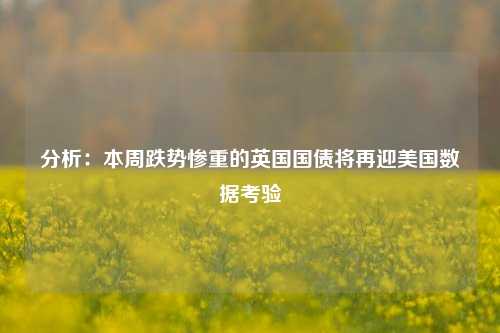 分析：本周跌势惨重的英国国债将再迎美国数据考验